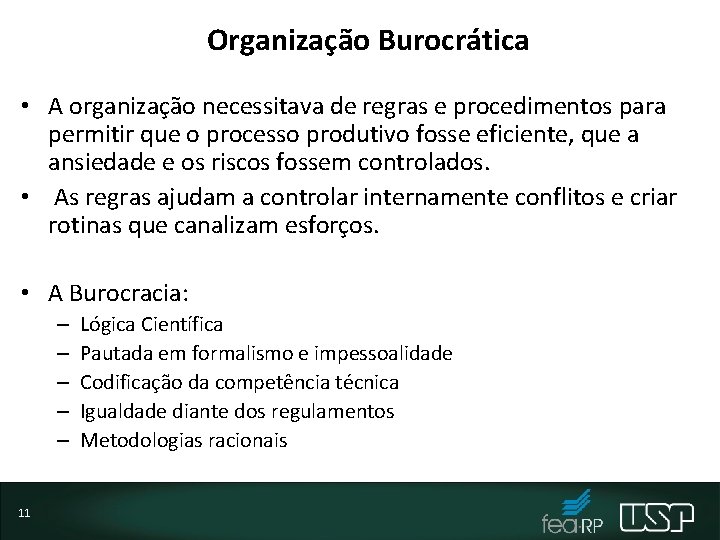 Organização Burocrática

• A organização necessitava de regras e procedimentos para permitir que o processo produtivo fosse eficiente, que a ansiedade e os riscos fossem controlados.
• As regras ajudam a controlar internamente conflitos e criar rotinas que canalizam esforços.

• A Burocracia:
– Lógica Científica
– Pautada em formalismo e impessoalidade
– Codificação da competência técnica
– Igualdade diante dos regulamentos
– Metodologias racionais

11

fea-RP USP